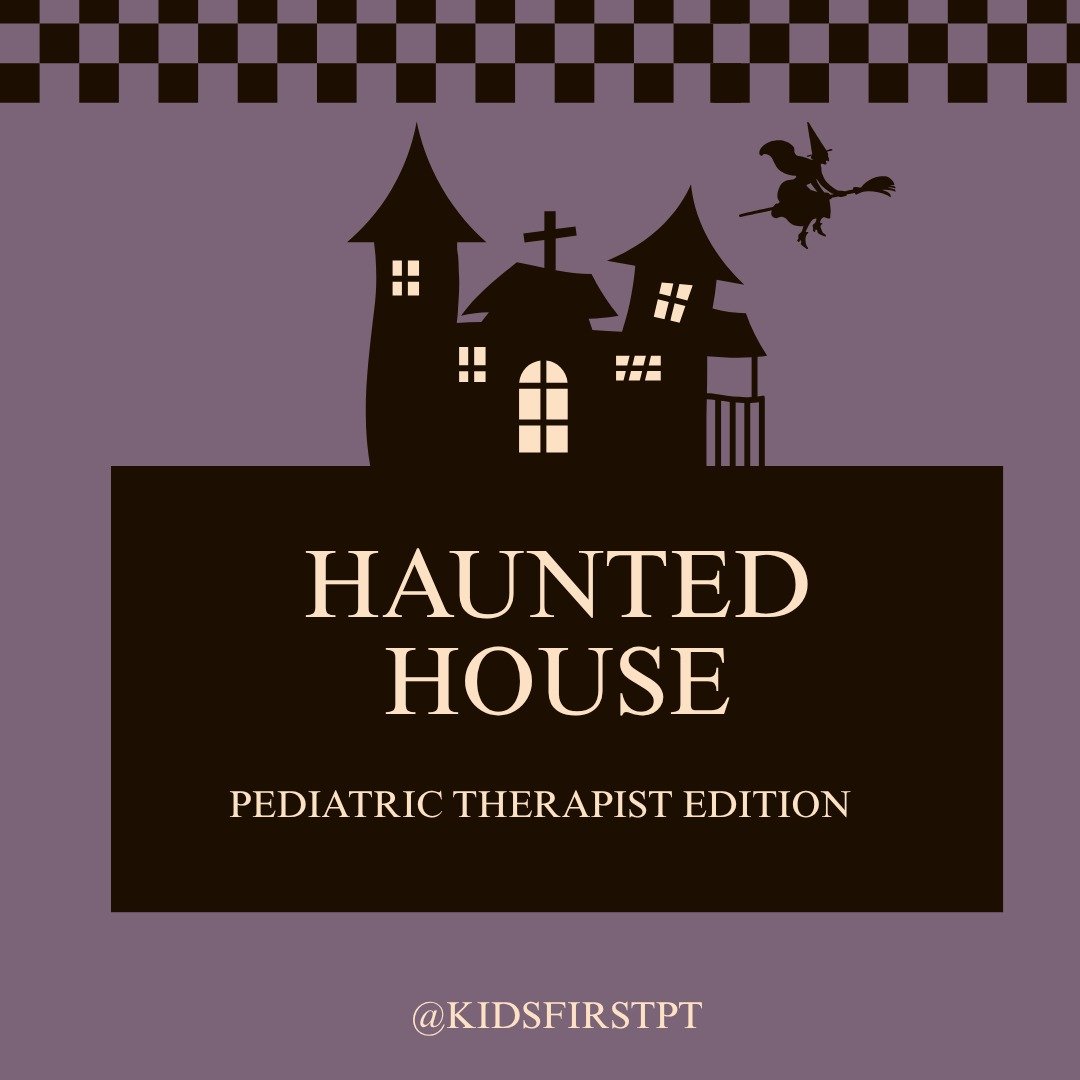 HAUNTED HOUSE

PEDIATRIC THERAPIST EDITION

@KIDSFIRSTPT